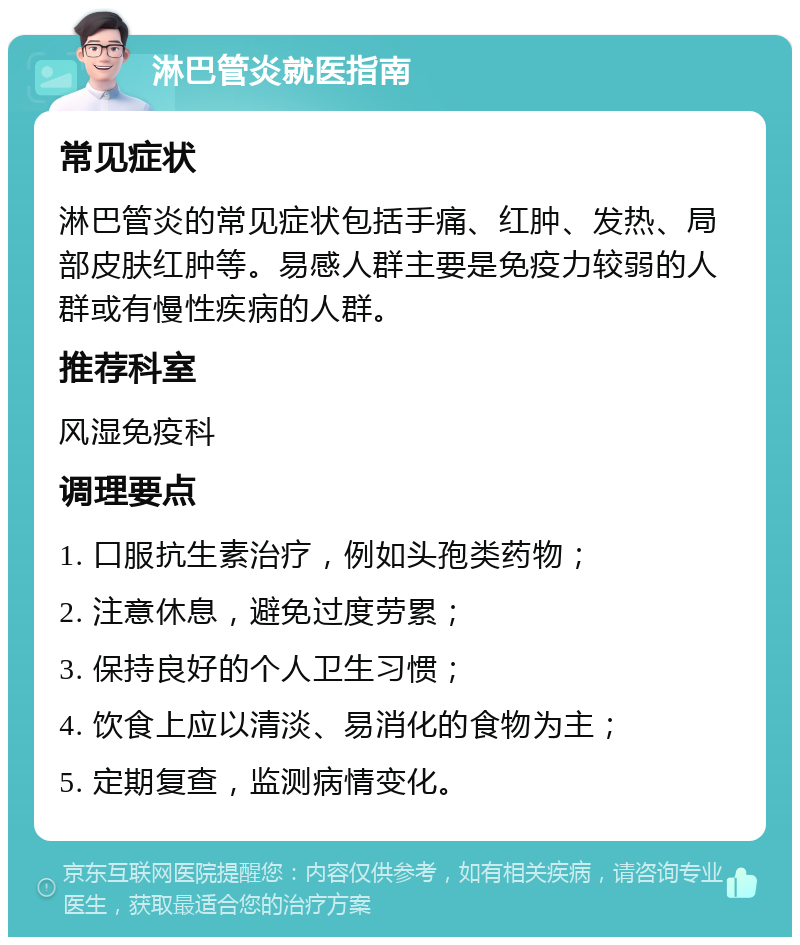 淋巴管炎就医指南

常见症状

淋巴管炎的常见症状包括手痛、红肿、发热、局部皮肤红肿等。易感人群主要是免疫力较弱的人群或有慢性疾病的人群。

推荐科室

风湿免疫科

调理要点

1. 口服抗生素治疗，例如头孢类药物；

2. 注意休息，避免过度劳累；

3. 保持良好的个人卫生习惯；

4. 饮食上应以清淡、易消化的食物为主；

5. 定期复查，监测病情变化。

京东互联网医院提醒您：内容仅供参考，如有相关疾病，请咨询专业医生，获取最适合您的治疗方案